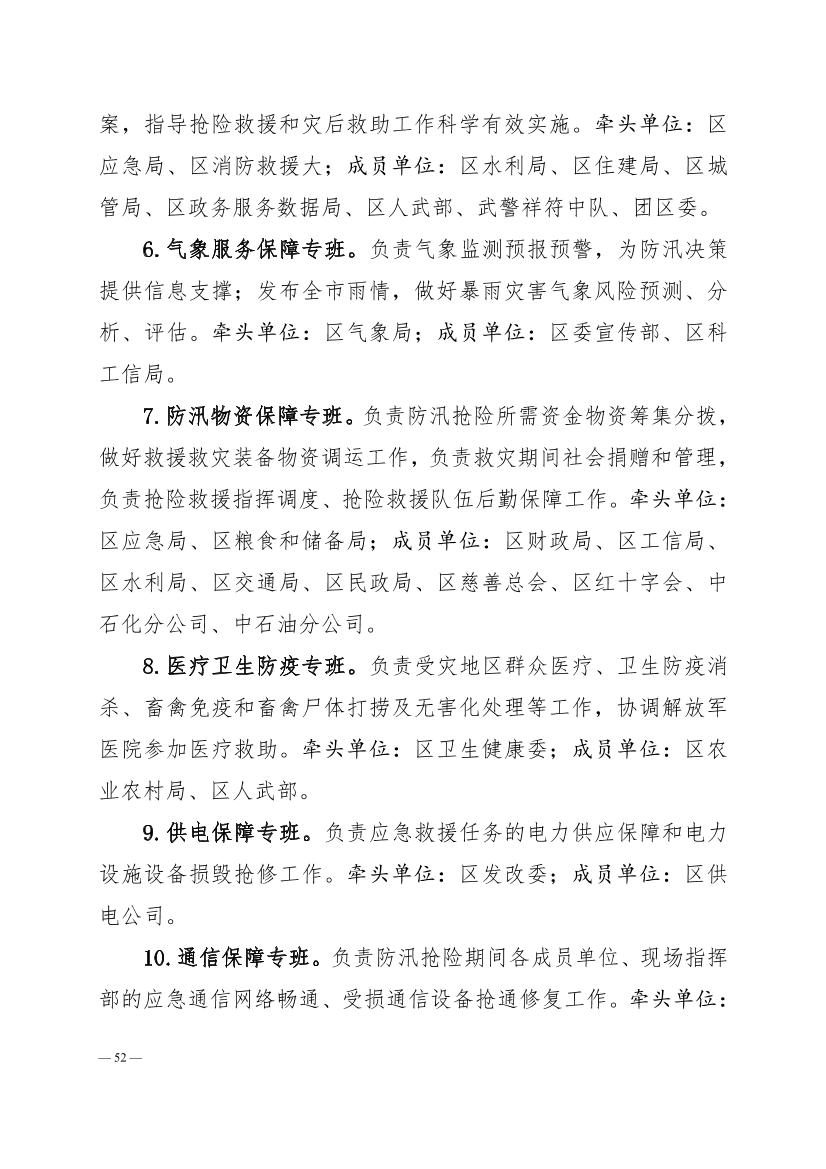 案，指导抢险救援和灾后救助工作科学有效实施。牵头单位：区应急局、区消防救援大；成员单位：区水利局、区住建局、区城管局、区政务服务数据局、区人武部、武警祥符中队、团区委。

6.气象服务保障专班。负责气象监测预报预警，为防汛决策提供信息支撑；发布全市雨情，做好暴雨灾害气象风险预测、分析、评估。牵头单位：区气象局；成员单位：区委宣传部、区科工信局。

7.防汛物资保障专班。负责防汛抢险所需资金物资筹集分拨，做好救援救灾装备物资调运工作，负责救灾期间社会捐赠和管理，负责抢险救援指挥调度、抢险救援队伍后勤保障工作。牵头单位：区应急局、区粮食和储备局；成员单位：区财政局、区工信局、区水利局、区交通局、区民政局、区慈善总会、区红十字会、中石化分公司、中石油分公司。

8.医疗卫生防疫专班。负责受灾地区群众医疗、卫生防疫消杀、畜禽免疫和畜禽尸体打捞及无害化处理等工作，协调解放军医院参加医疗救助。牵头单位：区卫生健康委；成员单位：区农业农村局、区人武部。

9.供电保障专班。负责应急救援任务的电力供应保障和电力设施设备损毁抢修工作。牵头单位：区发改委；成员单位：区供电公司。

10.通信保障专班。负责防汛抢险期间各成员单位、现场指挥部的应急通信网络畅通、受损通信设备抢通修复工作。牵头单位：

— 52 —